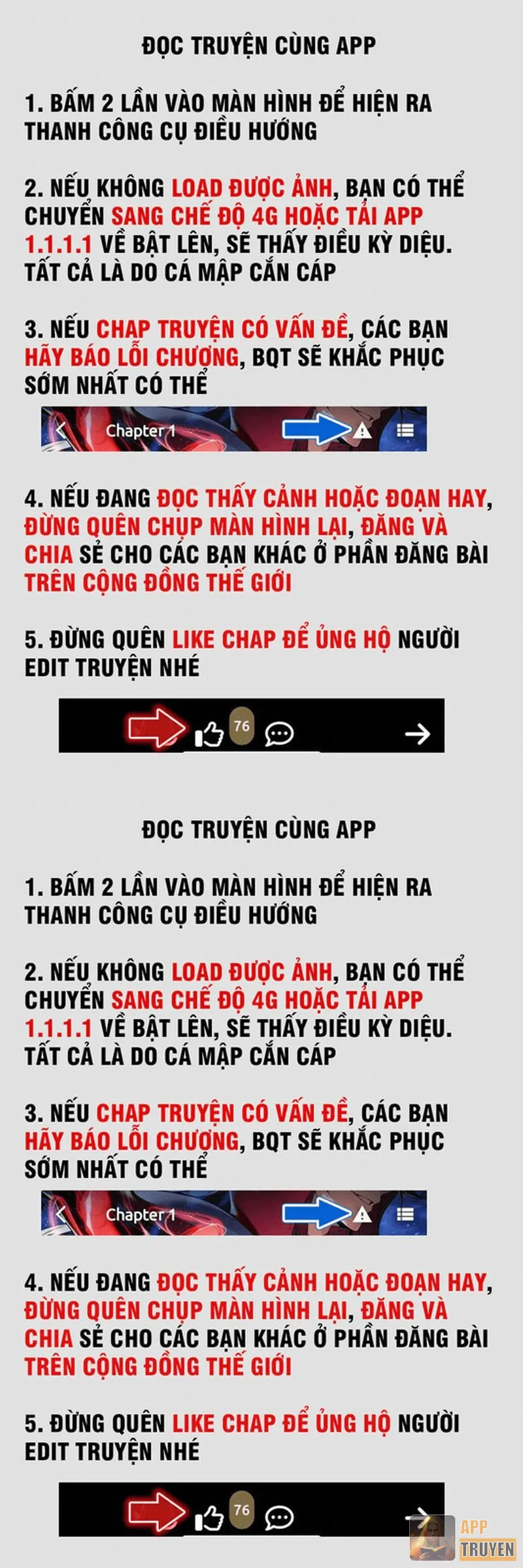 ĐỌC TRUYỆN CÙNG APP

1. BẤM 2 LẦN VÀO MÀN HÌNH ĐỂ HIỆN RA THANH CÔNG CỤ ĐIỀU HƯỚNG

2. NẾU KHÔNG LOAD ĐƯỢC ẢNH, BẠN CÓ THỂ CHUYỂN SANG CHẾ ĐỘ 4G HOẶC TẢI APP 1.1.1.1 VỀ BẬT LÊN, SẼ THẤY ĐIỀU KỲ DIỆU. TẤT CẢ LÀ DO CÁ MẬP CẮN CÁP

3. NẾU CHAP TRUYỆN CÓ VẤN ĐỀ, CÁC BẠN HÃY BÁO LỖI CHƯƠNG, BQT SẼ KHẮC PHỤC SỚM NHẤT CÓ THỂ

Chapter 1

4. NẾU ĐANG ĐỌC THẤY CẢNH HOẶC ĐOẠN HAY, ĐỪNG QUÊN CHỤP MÀN HÌNH LẠI, ĐĂNG VÀ CHIA SẺ CHO CÁC BẠN KHÁC Ở PHẦN ĐĂNG BÀI TRÊN CỘNG ĐỒNG THẾ GIỚI

5. ĐỪNG QUÊN LIKE CHAP ĐỂ ỦNG HỘ NGƯỜI EDIT TRUYỆN NHÉ

76

ĐỌC TRUYỆN CÙNG APP

1. BẤM 2 LẦN VÀO MÀN HÌNH ĐỂ HIỆN RA THANH CÔNG CỤ ĐIỀU HƯỚNG

2. NẾU KHÔNG LOAD ĐƯỢC ẢNH, BẠN CÓ THỂ CHUYỂN SANG CHẾ ĐỘ 4G HOẶC TẢI APP 1.1.1.1 VỀ BẬT LÊN, SẼ THẤY ĐIỀU KỲ DIỆU. TẤT CẢ LÀ DO CÁ MẬP CẮN CÁP

3. NẾU CHAP TRUYỆN CÓ VẤN ĐỀ, CÁC BẠN HÃY BÁO LỖI CHƯƠNG, BQT SẼ KHẮC PHỤC SỚM NHẤT CÓ THỂ

Chapter 1

4. NẾU ĐANG ĐỌC THẤY CẢNH HOẶC ĐOẠN HAY, ĐỪNG QUÊN CHỤP MÀN HÌNH LẠI, ĐĂNG VÀ CHIA SẺ CHO CÁC BẠN KHÁC Ở PHẦN ĐĂNG BÀI TRÊN CỘNG ĐỒNG THẾ GIỚI

5. ĐỪNG QUÊN LIKE CHAP ĐỂ ỦNG HỘ NGƯỜI EDIT TRUYỆN NHÉ

76

APP TRUYEN